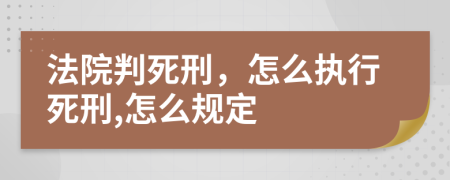 法院判死刑，怎么执行死刑,怎么规定